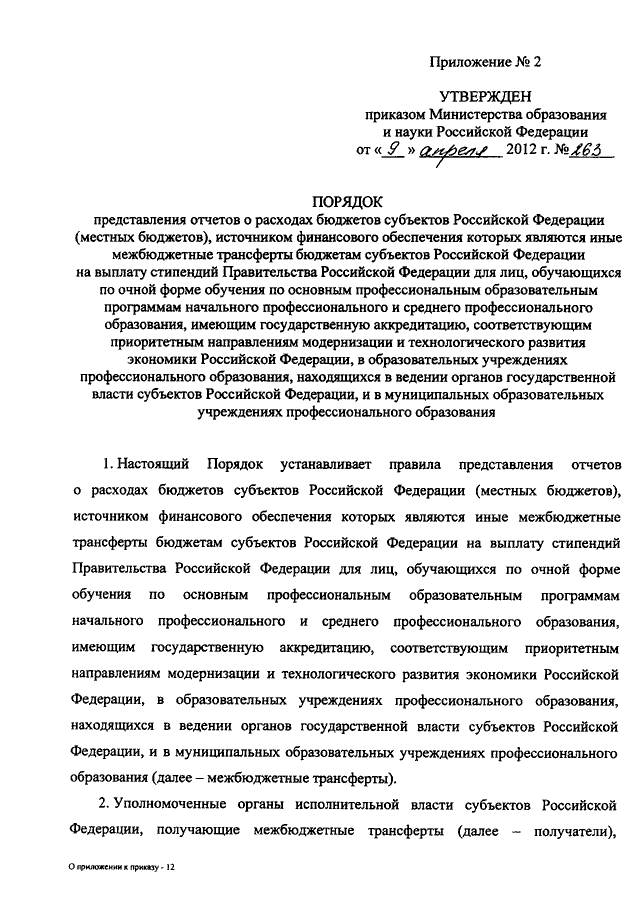 Приложение № 2

УТВЕРЖДЕН
приказом Министерства образования
и науки Российской Федерации
от « 9 » апреля 2012 г. № 263

ПОРЯДОК
представления отчетов о расходах бюджетов субъектов Российской Федерации (местных бюджетов), источником финансового обеспечения которых являются иные межбюджетные трансферты бюджетам субъектов Российской Федерации на выплату стипендий Правительства Российской Федерации для лиц, обучающихся по очной форме обучения по основным профессиональным образовательным программам начального профессионального и среднего профессионального образования, имеющим государственную аккредитацию, соответствующим приоритетным направлениям модернизации и технологического развития экономики Российской Федерации, в образовательных учреждениях профессионального образования, находящихся в ведении органов государственной власти субъектов Российской Федерации, и в муниципальных образовательных учреждениях профессионального образования

1. Настоящий Порядок устанавливает правила представления отчетов о расходах бюджетов субъектов Российской Федерации (местных бюджетов), источником финансового обеспечения которых являются иные межбюджетные трансферты бюджетам субъектов Российской Федерации на выплату стипендий Правительства Российской Федерации для лиц, обучающихся по очной форме обучения по основным профессиональным образовательным программам начального профессионального и среднего профессионального образования, имеющим государственную аккредитацию, соответствующим приоритетным направлениям модернизации и технологического развития экономики Российской Федерации, в образовательных учреждениях профессионального образования, находящихся в ведении органов государственной власти субъектов Российской Федерации, и в муниципальных образовательных учреждениях профессионального образования (далее – межбюджетные трансферты).

2. Уполномоченные органы исполнительной власти субъектов Российской Федерации, получающие межбюджетные трансферты (далее – получатели),

О приложении к приказу - 12